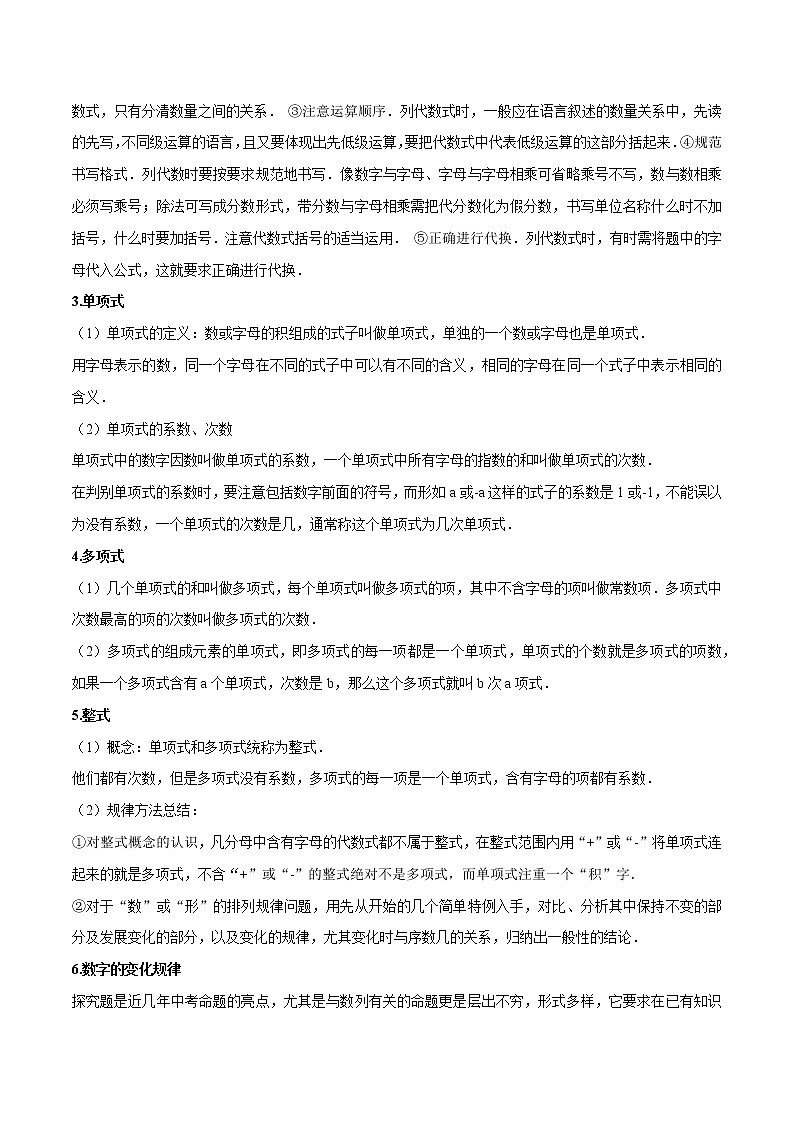 数式，只有分清数量之间的关系． ③注意运算顺序．列代数式时，一般应在语言叙述的数量关系中，先读的先写，不同级运算的语言，且又要体现出先低级运算，要把代数式中代表低级运算的这部分括起来．④规范书写格式．列代数时要按要求规范地书写．像数字与字母、字母与字母相乘可省略乘号不写，数与数相乘必须写乘号；除法可写成分数形式，带分数与字母相乘需把代分数化为假分数，书写单位名称什么时不加括号，什么时要加括号．注意代数式括号的适当运用． ⑤正确进行代换．列代数式时，有时需将题中的字母代入公式，这就要求正确进行代换．

3.单项式

（1）单项式的定义：数或字母的积组成的式子叫做单项式，单独的一个数或字母也是单项式．

用字母表示的数，同一个字母在不同的式子中可以有不同的含义，相同的字母在同一个式子中表示相同的含义．

（2）单项式的系数、次数

单项式中的数字因数叫做单项式的系数，一个单项式中所有字母的指数的和叫做单项式的次数．

在判别单项式的系数时，要注意包括数字前面的符号，而形如 a 或-a 这样的式子的系数是 1 或-1，不能误以为没有系数，一个单项式的次数是几，通常称这个单项式为几次单项式．

4.多项式

（1）几个单项式的和叫做多项式，每个单项式叫做多项式的项，其中不含字母的项叫做常数项．多项式中次数最高的项的次数叫做多项式的次数．

（2）多项式的组成元素的单项式，即多项式的每一项都是一个单项式，单项式的个数就是多项式的项数，如果一个多项式含有 a 个单项式，次数是 b，那么这个多项式就叫 b 次 a 项式．

5.整式

（1）概念：单项式和多项式统称为整式．

他们都有次数，但是多项式没有系数，多项式的每一项是一个单项式，含有字母的项都有系数．

（2）规律方法总结：

①对整式概念的认识，凡分母中含有字母的代数式都不属于整式，在整式范围内用“+”或“-”将单项式连起来的就是多项式，不含“+”或“-”的整式绝对不是多项式，而单项式注重一个“积”字．

②对于“数”或“形”的排列规律问题，用先从开始的几个简单特例入手，对比、分析其中保持不变的部分及发展变化的部分，以及变化的规律，尤其变化时与序数几的关系，归纳出一般性的结论．

6.数字的变化规律

探究题是近几年中考命题的亮点，尤其是与数列有关的命题更是层出不穷，形式多样，它要求在已有知识